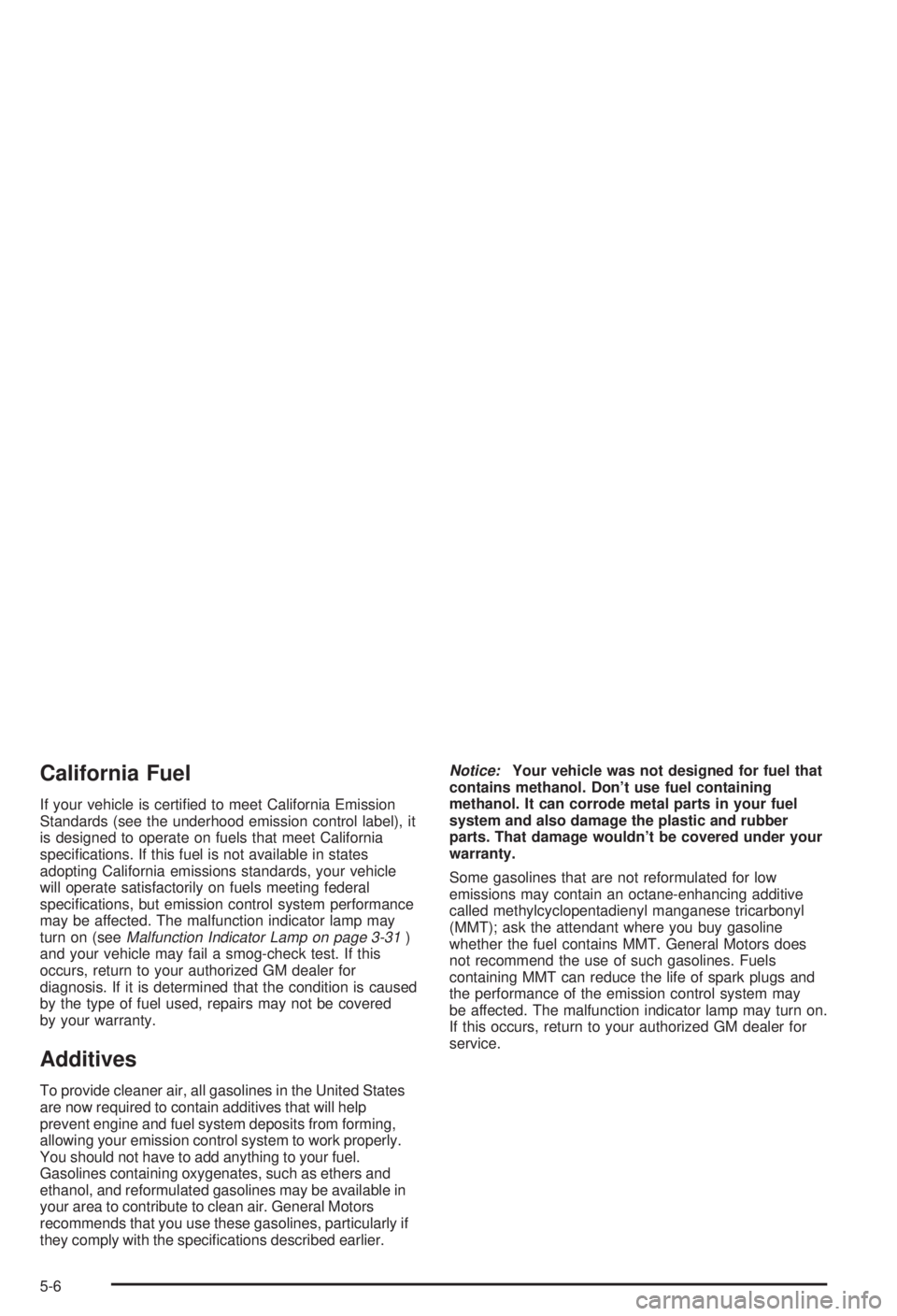 California Fuel

If your vehicle is certified to meet California Emission Standards (see the underhood emission control label), it is designed to operate on fuels that meet California specifications. If this fuel is not available in states adopting California emissions standards, your vehicle will operate satisfactorily on fuels meeting federal specifications, but emission control system performance may be affected. The malfunction indicator lamp may turn on (see Malfunction Indicator Lamp on page 3-31 ) and your vehicle may fail a smog-check test. If this occurs, return to your authorized GM dealer for diagnosis. If it is determined that the condition is caused by the type of fuel used, repairs may not be covered by your warranty.

Additives

To provide cleaner air, all gasolines in the United States are now required to contain additives that will help prevent engine and fuel system deposits from forming, allowing your emission control system to work properly. You should not have to add anything to your fuel. Gasolines containing oxygenates, such as ethers and ethanol, and reformulated gasolines may be available in your area to contribute to clean air. General Motors recommends that you use these gasolines, particularly if they comply with the specifications described earlier.

Notice: Your vehicle was not designed for fuel that contains methanol. Don't use fuel containing methanol. It can corrode metal parts in your fuel system and also damage the plastic and rubber parts. That damage wouldn't be covered under your warranty.

Some gasolines that are not reformulated for low emissions may contain an octane-enhancing additive called methylcyclopentadienyl manganese tricarbonyl (MMT); ask the attendant where you buy gasoline whether the fuel contains MMT. General Motors does not recommend the use of such gasolines. Fuels containing MMT can reduce the life of spark plugs and the performance of the emission control system may be affected. The malfunction indicator lamp may turn on. If this occurs, return to your authorized GM dealer for service.

5-6

carmanualsonline.info